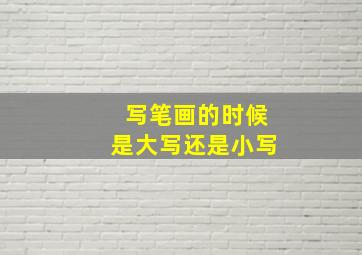 写笔画的时候
是大写还是小写